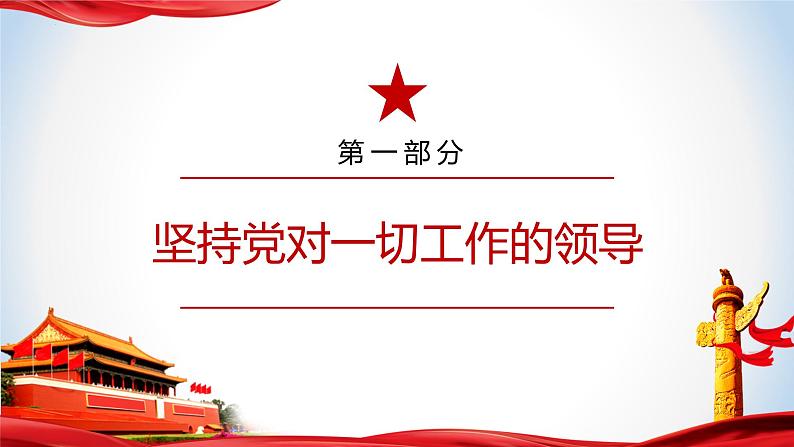 第一部分

坚持党对一切工作的领导